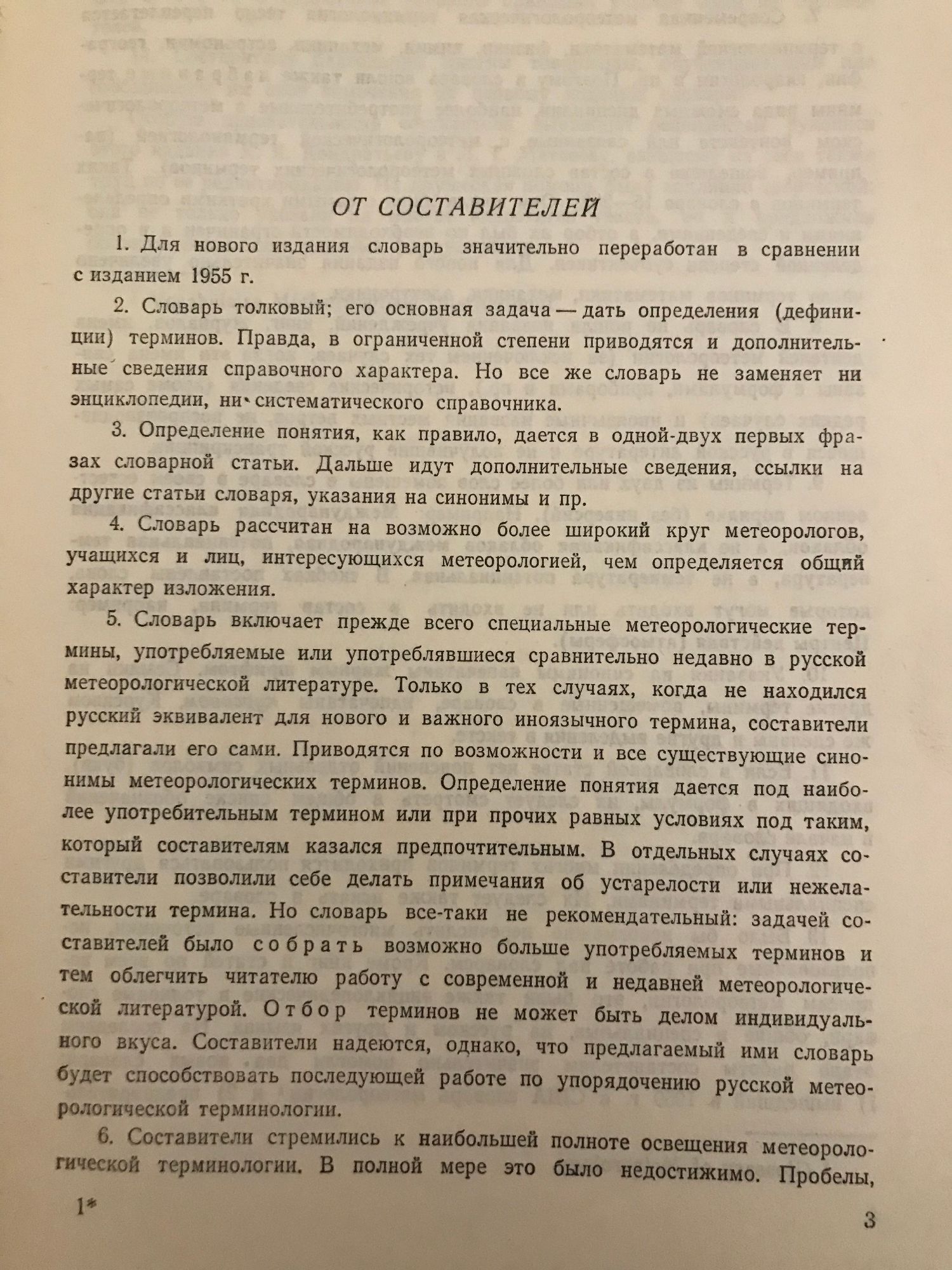 ОТ СОСТАВИТЕЛЕЙ

1. Для нового издания словарь значительно переработан в сравнении с изданием 1955 г.

2. Словарь толковый; его основная задача — дать определения (дефиниции) терминов. Правда, в ограниченной степени приводятся и дополнительные сведения справочного характера. Но все же словарь не заменяет ни энциклопедии, ни систематического справочника.

3. Определение понятия, как правило, дается в одной-двух первых фразах словарной статьи. Дальше идут дополнительные сведения, ссылки на другие статьи словаря, указания на синонимы и пр.

4. Словарь рассчитан на возможно более широкий круг метеорологов, учащихся и лиц, интересующихся метеорологией, чем определяется общий характер изложения.

5. Словарь включает прежде всего специальные метеорологические термины, употребляемые или употреблявшиеся сравнительно недавно в русской метеорологической литературе. Только в тех случаях, когда не находился русский эквивалент для нового и важного иноязычного термина, составители предлагали его сами. Приводятся по возможности и все существующие синонимы метеорологических терминов. Определение понятия дается под наиболее употребительным термином или при прочих равных условиях под таким, который составителям казался предпочтительным. В отдельных случаях составители позволили себе делать примечания об устарелости или нежелательности термина. Но словарь все-таки не рекомендательный: задачей составителей было собрать возможно больше употребляемых терминов и тем облегчить читателю работу с современной и недавней метеорологической литературой. Отбор терминов не может быть делом индивидуального вкуса. Составители надеются, однако, что предлагаемый ими словарь будет способствовать последующей работе по упорядочению русской метеорологической терминологии.

6. Составители стремились к наибольшей полноте освещения метеорологической терминологии. В полной мере это было недостижимо. Пробелы,

1*

3